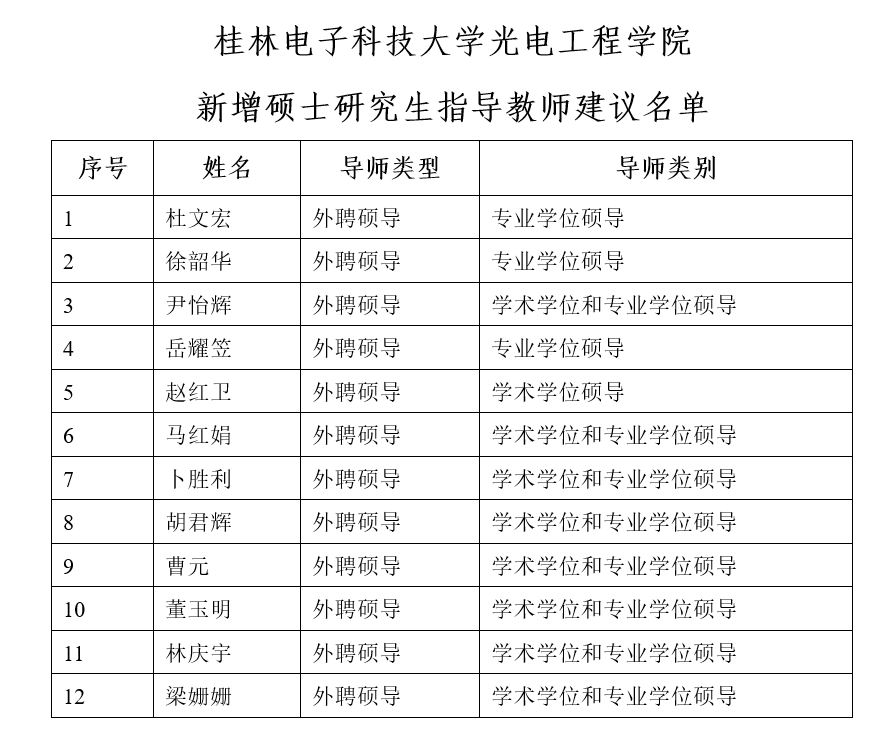 桂林电子科技大学光电工程学院

新增硕士研究生指导教师建议名单

| 序号 | 姓名 | 导师类型 | 导师类别 |
|---|---|---|---|
| 1 | 杜文宏 | 外聘硕导 | 专业学位硕导 |
| 2 | 徐韶华 | 外聘硕导 | 专业学位硕导 |
| 3 | 尹怡辉 | 外聘硕导 | 学术学位和专业学位硕导 |
| 4 | 岳耀笠 | 外聘硕导 | 专业学位硕导 |
| 5 | 赵红卫 | 外聘硕导 | 学术学位硕导 |
| 6 | 马红娟 | 外聘硕导 | 学术学位和专业学位硕导 |
| 7 | 卜胜利 | 外聘硕导 | 学术学位和专业学位硕导 |
| 8 | 胡君辉 | 外聘硕导 | 学术学位和专业学位硕导 |
| 9 | 曹元 | 外聘硕导 | 学术学位和专业学位硕导 |
| 10 | 董玉明 | 外聘硕导 | 学术学位和专业学位硕导 |
| 11 | 林庆宇 | 外聘硕导 | 学术学位和专业学位硕导 |
| 12 | 梁姗姗 | 外聘硕导 | 学术学位和专业学位硕导 |